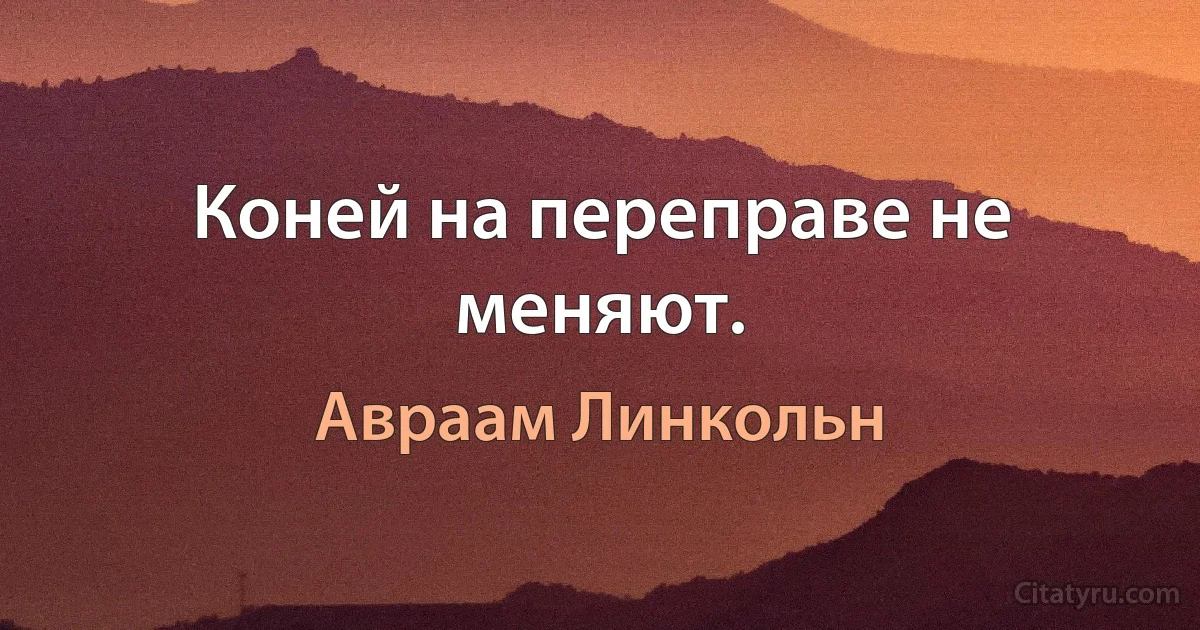 Коней на переправе не меняют.

Авраам Линкольн

Citatyru.com